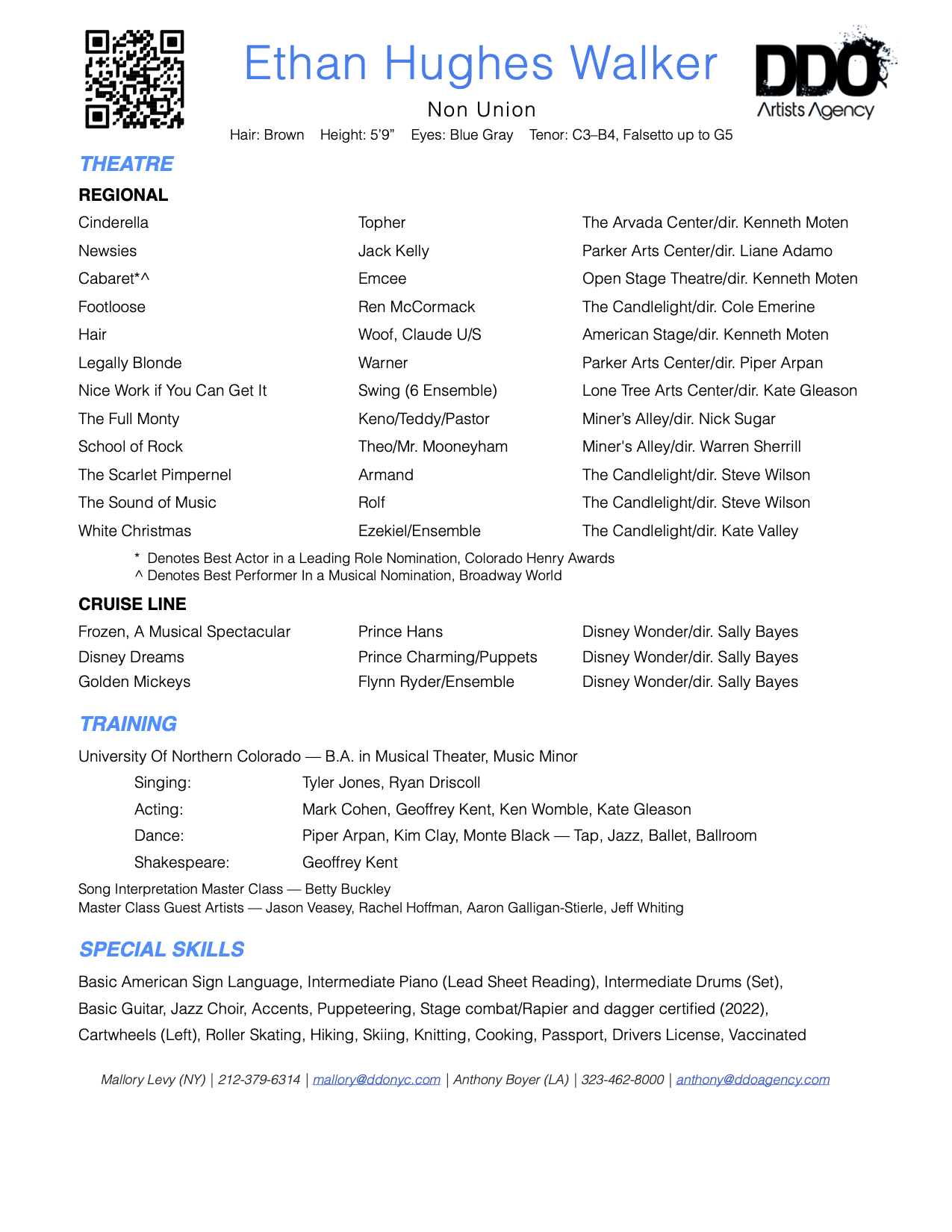 Ethan Hughes Walker

DDO
Artists Agency

Non Union

Hair: Brown Height: 5'9" Eyes: Blue Gray Tenor: C3–B4, Falsetto up to G5

THEATRE

REGIONAL

| Cinderella | Topher | The Arvada Center/dir. Kenneth Moten |
|---|---|---|
| Newsies | Jack Kelly | Parker Arts Center/dir. Liane Adamo |
| Cabaret*^ | Emcee | Open Stage Theatre/dir. Kenneth Moten |
| Footloose | Ren McCormack | The Candlelight/dir. Cole Emerine |
| Hair | Woof, Claude U/S | American Stage/dir. Kenneth Moten |
| Legally Blonde | Warner | Parker Arts Center/dir. Piper Arpan |
| Nice Work if You Can Get It | Swing (6 Ensemble) | Lone Tree Arts Center/dir. Kate Gleason |
| The Full Monty | Keno/Teddy/Pastor | Miner's Alley/dir. Nick Sugar |
| School of Rock | Theo/Mr. Mooneyham | Miner's Alley/dir. Warren Sherrill |
| The Scarlet Pimpernel | Armand | The Candlelight/dir. Steve Wilson |
| The Sound of Music | Rolf | The Candlelight/dir. Steve Wilson |
| White Christmas | Ezekiel/Ensemble | The Candlelight/dir. Kate Valley |

* Denotes Best Actor in a Leading Role Nomination, Colorado Henry Awards
^ Denotes Best Performer In a Musical Nomination, Broadway World

CRUISE LINE

| Frozen, A Musical Spectacular | Prince Hans | Disney Wonder/dir. Sally Bayes |
|---|---|---|
| Disney Dreams | Prince Charming/Puppets | Disney Wonder/dir. Sally Bayes |
| Golden Mickeys | Flynn Ryder/Ensemble | Disney Wonder/dir. Sally Bayes |

TRAINING

University Of Northern Colorado — B.A. in Musical Theater, Music Minor

Singing: Tyler Jones, Ryan Driscoll
Acting: Mark Cohen, Geoffrey Kent, Ken Womble, Kate Gleason
Dance: Piper Arpan, Kim Clay, Monte Black — Tap, Jazz, Ballet, Ballroom
Shakespeare: Geoffrey Kent

Song Interpretation Master Class — Betty Buckley
Master Class Guest Artists — Jason Veasey, Rachel Hoffman, Aaron Galligan-Stierle, Jeff Whiting

SPECIAL SKILLS

Basic American Sign Language, Intermediate Piano (Lead Sheet Reading), Intermediate Drums (Set), Basic Guitar, Jazz Choir, Accents, Puppeteering, Stage combat/Rapier and dagger certified (2022), Cartwheels (Left), Roller Skating, Hiking, Skiing, Knitting, Cooking, Passport, Drivers License, Vaccinated

Mallory Levy (NY) | 212-379-6314 | mallory@ddonyc.com | Anthony Boyer (LA) | 323-462-8000 | anthony@ddoagency.com